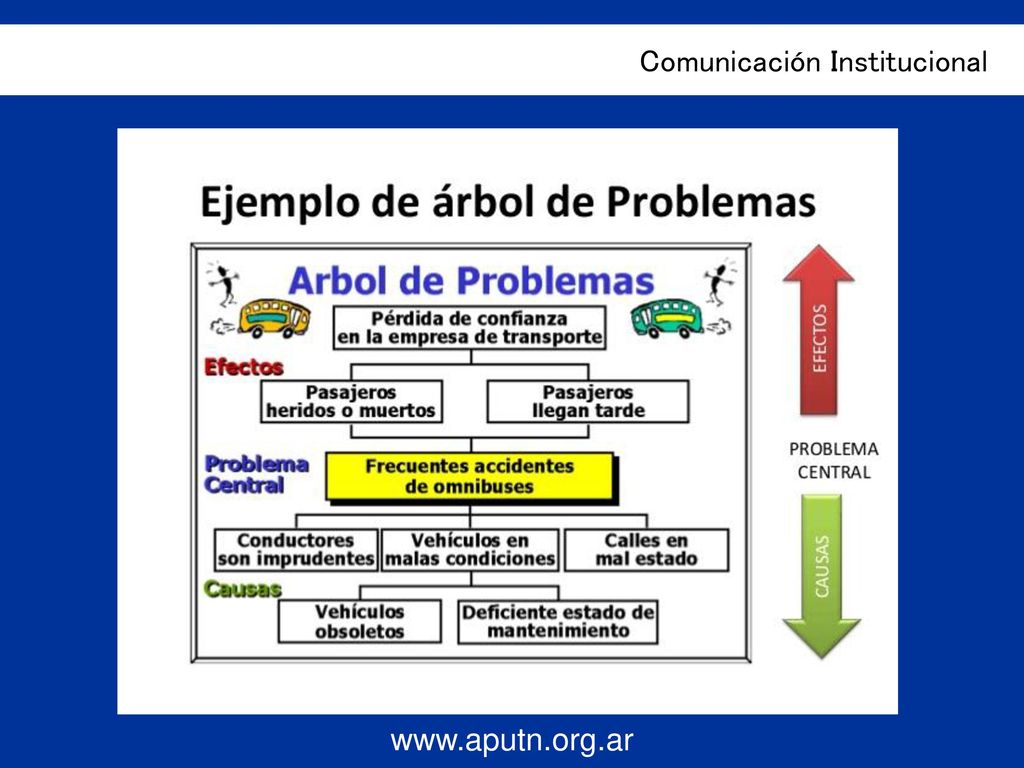 Comunicación Institucional

Ejemplo de árbol de Problemas

Arbol de Problemas

Pérdida de confianza en la empresa de transporte

Efectos

Pasajeros heridos o muertos

Pasajeros llegan tarde

Problema Central

Frecuentes accidentes de omnibuses

Conductores son imprudentes

Vehículos en malas condiciones

Calles en mal estado

Causas

Vehículos obsoletos

Deficiente estado de mantenimiento

EFECTOS

PROBLEMA CENTRAL

CAUSAS

www.aputn.org.ar